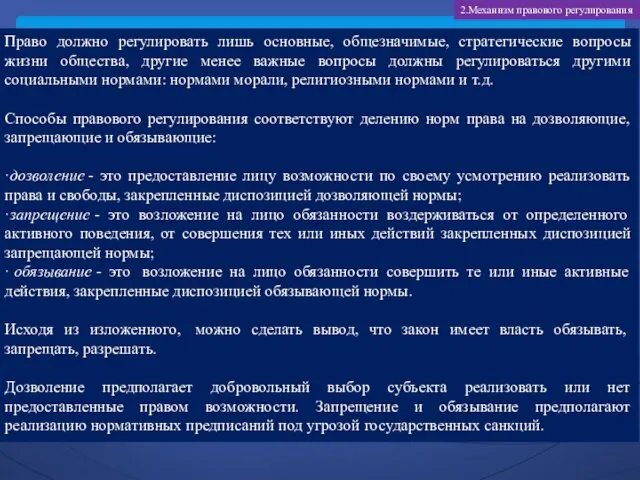 2.Механизм правового регулирования

Право должно регулировать лишь основные, общезначимые, стратегические вопросы жизни общества, другие менее важные вопросы должны регулироваться другими социальными нормами: нормами морали, религиозными нормами и т.д.

Способы правового регулирования соответствуют делению норм права на дозволяющие, запрещающие и обязывающие:

·дозволение - это предоставление лицу возможности по своему усмотрению реализовать права и свободы, закрепленные диспозицией дозволяющей нормы;
·запрещение - это возложение на лицо обязанности воздерживаться от определенного активного поведения, от совершения тех или иных действий закрепленных диспозицией запрещающей нормы;
· обязывание - это возложение на лицо обязанности совершить те или иные активные действия, закрепленные диспозицией обязывающей нормы.

Исходя из изложенного, можно сделать вывод, что закон имеет власть обязывать, запрещать, разрешать.

Дозволение предполагает добровольный выбор субъекта реализовать или нет предоставленные правом возможности. Запрещение и обязывание предполагают реализацию нормативных предписаний под угрозой государственных санкций.